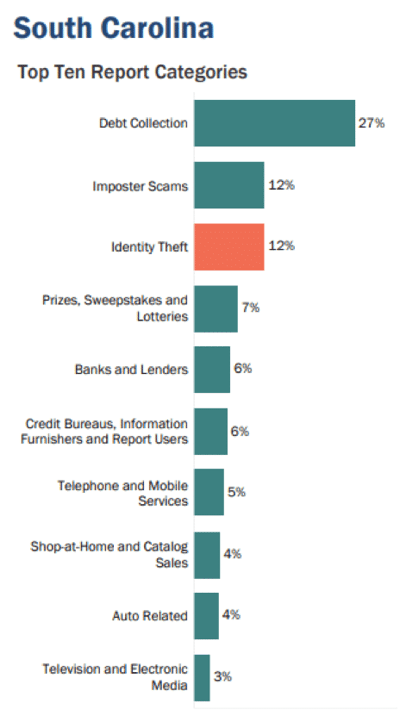 South Carolina

Top Ten Report Categories

Debt Collection 27%

Imposter Scams 12%

Identity Theft 12%

Prizes, Sweepstakes and Lotteries 7%

Banks and Lenders 6%

Credit Bureaus, Information Furnishers and Report Users 6%

Telephone and Mobile Services 5%

Shop-at-Home and Catalog Sales 4%

Auto Related 4%

Television and Electronic Media 3%